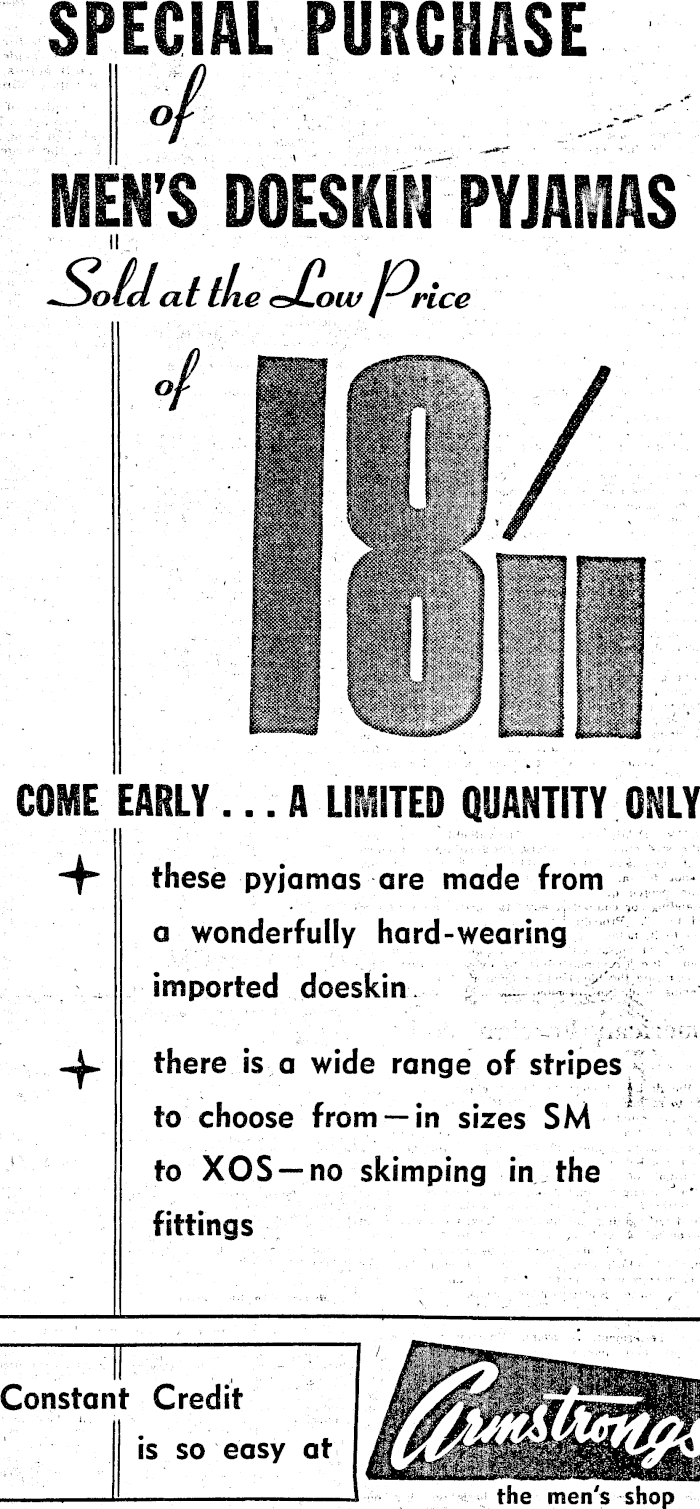 SPECIAL PURCHASE

of

MEN'S DOESKIN PYJAMAS

Sold at the Low Price

of

18/11

COME EARLY . . . A LIMITED QUANTITY ONLY

these pyjamas are made from a wonderfully hard-wearing imported doeskin.

there is a wide range of stripes to choose from—in sizes SM to XOS—no skimping in the fittings

Constant Credit
is so easy at

Armstrongs
the men's shop